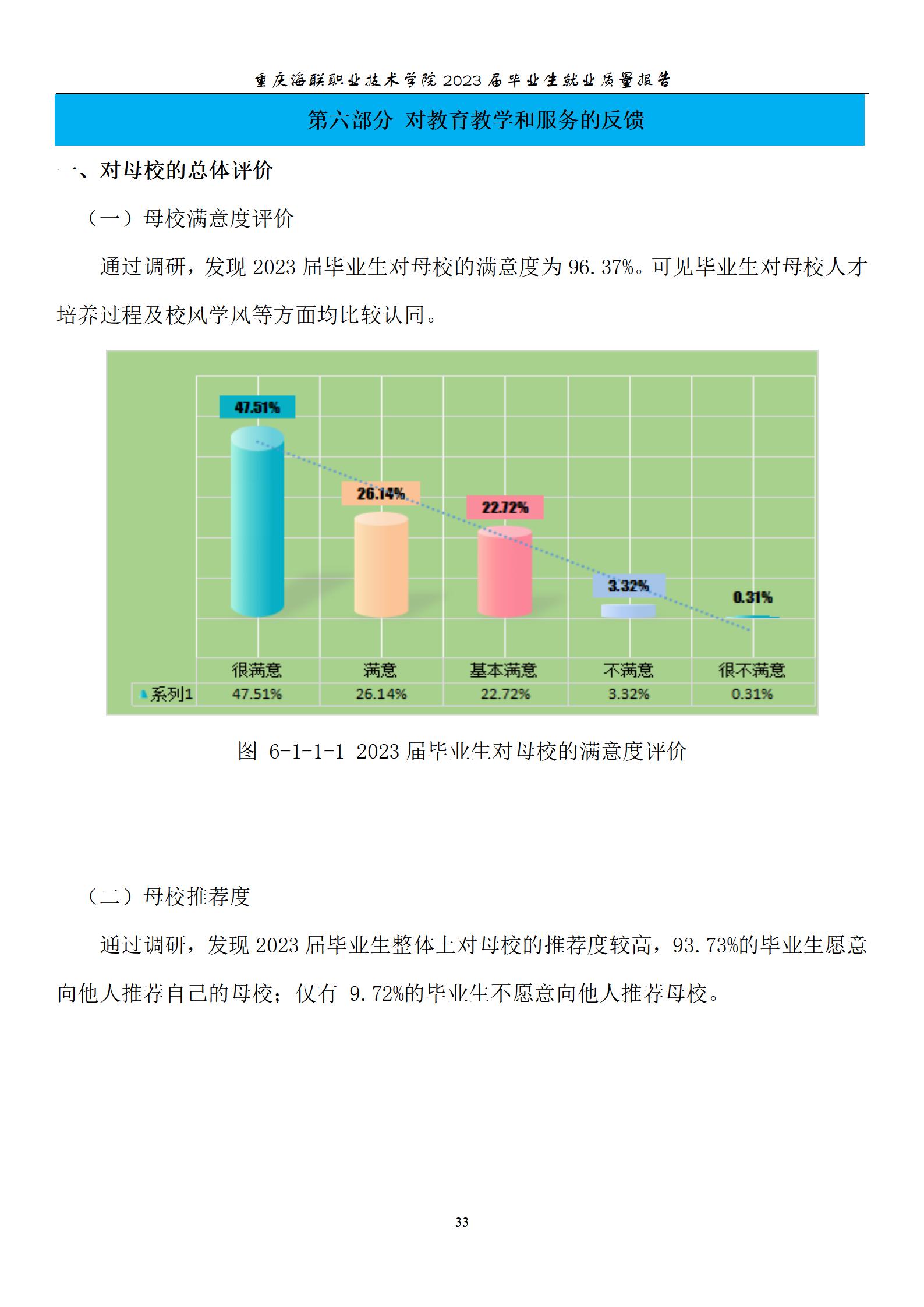 重庆海联职业技术学院 2023 届毕业生就业质量报告

第六部分 对教育教学和服务的反馈

一、对母校的总体评价

（一）母校满意度评价

通过调研，发现 2023 届毕业生对母校的满意度为 96.37%。可见毕业生对母校人才培养过程及校风学风等方面均比较认同。

47.51%

26.14%

22.72%

3.32%

0.31%

|  | 很满意 | 满意 | 基本满意 | 不满意 | 很不满意 |
|---|---|---|---|---|---|
| 系列1 | 47.51% | 26.14% | 22.72% | 3.32% | 0.31% |

图 6-1-1-1 2023 届毕业生对母校的满意度评价

（二）母校推荐度

通过调研，发现 2023 届毕业生整体上对母校的推荐度较高，93.73%的毕业生愿意向他人推荐自己的母校；仅有 9.72%的毕业生不愿意向他人推荐母校。

33